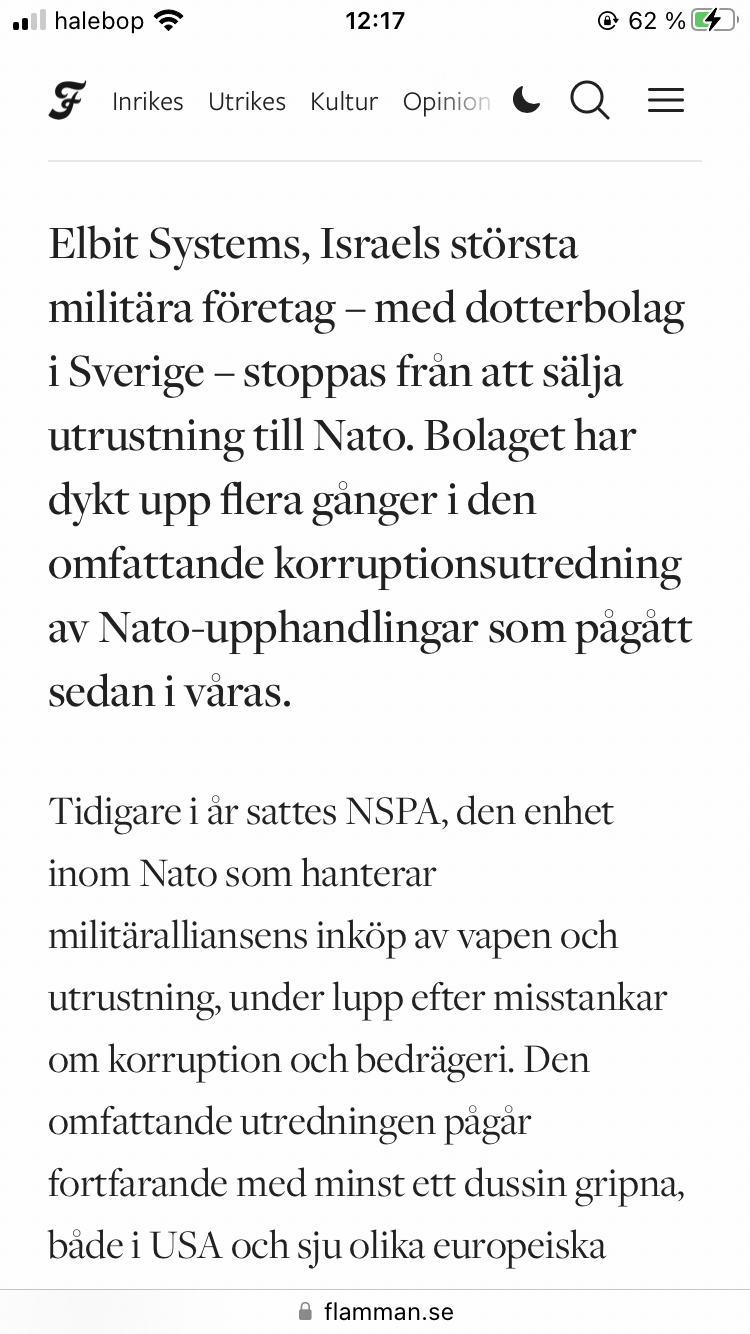 halebop 12:17 62 %

F Inrikes Utrikes Kultur Opinion

Elbit Systems, Israels största militära företag – med dotterbolag i Sverige – stoppas från att sälja utrustning till Nato. Bolaget har dykt upp flera gånger i den omfattande korruptionsutredning av Nato-upphandlingar som pågått sedan i våras.

Tidigare i år sattes NSPA, den enhet inom Nato som hanterar militäralliansens inköp av vapen och utrustning, under lupp efter misstankar om korruption och bedrägeri. Den omfattande utredningen pågår fortfarande med minst ett dussin gripna, både i USA och sju olika europeiska

flamman.se